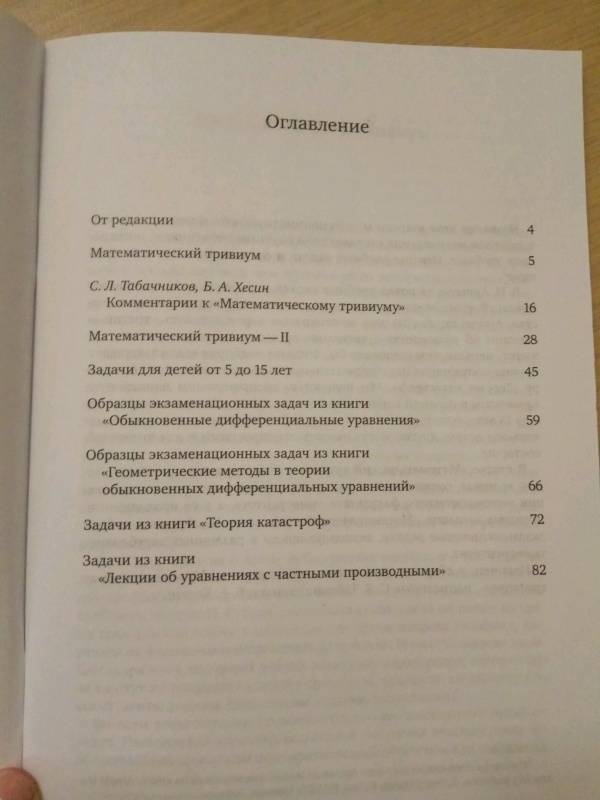 Оглавление

От редакции 4

Математический тривиум 5

С. Л. Табачников, Б. А. Хесин
Комментарии к «Математическому тривиуму» 16

Математический тривиум — II 28

Задачи для детей от 5 до 15 лет 45

Образцы экзаменационных задач из книги «Обыкновенные дифференциальные уравнения» 59

Образцы экзаменационных задач из книги «Геометрические методы в теории обыкновенных дифференциальных уравнений» 66

Задачи из книги «Теория катастроф» 72

Задачи из книги «Лекции об уравнениях с частными производными» 82